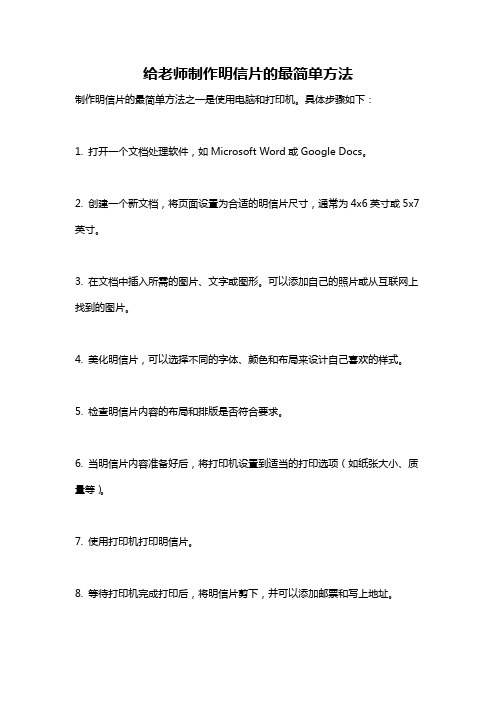 给老师制作明信片的最简单方法

制作明信片的最简单方法之一是使用电脑和打印机。具体步骤如下：

1. 打开一个文档处理软件，如 Microsoft Word 或 Google Docs。

2. 创建一个新文档，将页面设置为合适的明信片尺寸，通常为 4x6 英寸或 5x7 英寸。

3. 在文档中插入所需的图片、文字或图形。可以添加自己的照片或从互联网上找到的图片。

4. 美化明信片，可以选择不同的字体、颜色和布局来设计自己喜欢的样式。

5. 检查明信片内容的布局和排版是否符合要求。

6. 当明信片内容准备好后，将打印机设置到适当的打印选项（如纸张大小、质量等）。

7. 使用打印机打印明信片。

8. 等待打印机完成打印后，将明信片剪下，并可以添加邮票和写上地址。